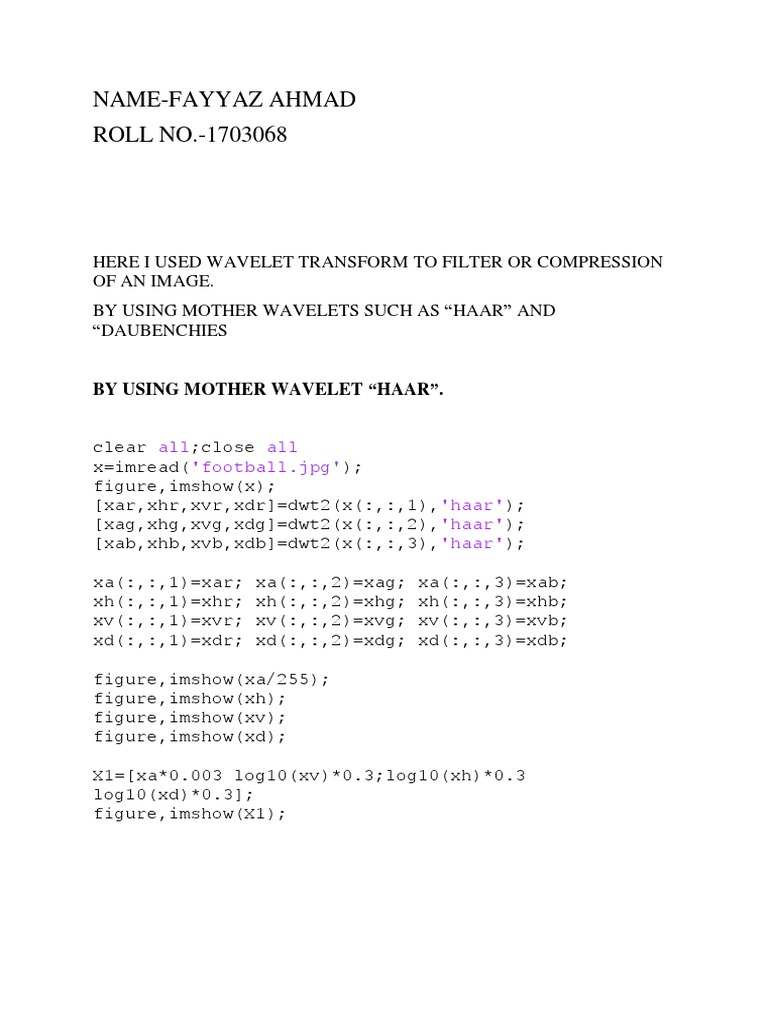 NAME-FAYYAZ AHMAD

ROLL NO.-1703068

HERE I USED WAVELET TRANSFORM TO FILTER OR COMPRESSION OF AN IMAGE.

BY USING MOTHER WAVELETS SUCH AS “HAAR” AND “DAUBENCHIES

BY USING MOTHER WAVELET “HAAR”.

clear all;close all
x=imread('football.jpg');
figure,imshow(x);
[xar,xhr,xvr,xdr]=dwt2(x(:,:,1),'haar');
[xag,xhg,xvg,xdg]=dwt2(x(:,:,2),'haar');
[xab,xhb,xvb,xdb]=dwt2(x(:,:,3),'haar');

xa(:,:,1)=xar; xa(:,:,2)=xag; xa(:,:,3)=xab;
xh(:,:,1)=xhr; xh(:,:,2)=xhg; xh(:,:,3)=xhb;
xv(:,:,1)=xvr; xv(:,:,2)=xvg; xv(:,:,3)=xvb;
xd(:,:,1)=xdr; xd(:,:,2)=xdg; xd(:,:,3)=xdb;

figure,imshow(xa/255);
figure,imshow(xh);
figure,imshow(xv);
figure,imshow(xd);

X1=[xa*0.003 log10(xv)*0.3;log10(xh)*0.3 log10(xd)*0.3];
figure,imshow(X1);